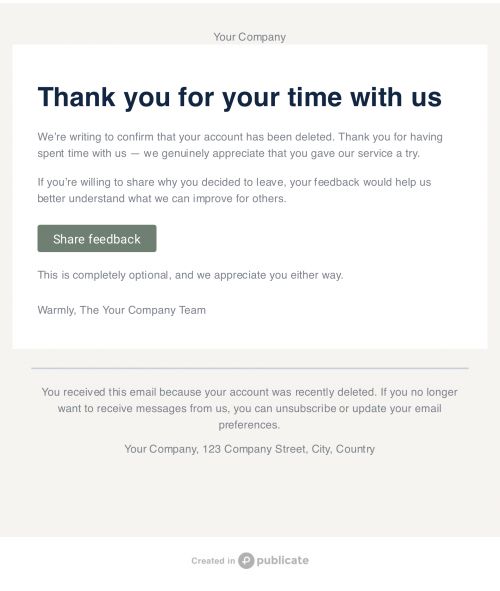 Your Company

Thank you for your time with us

We're writing to confirm that your account has been deleted. Thank you for having spent time with us — we genuinely appreciate that you gave our service a try.

If you're willing to share why you decided to leave, your feedback would help us better understand what we can improve for others.

Share feedback

This is completely optional, and we appreciate you either way.

Warmly, The Your Company Team

You received this email because your account was recently deleted. If you no longer want to receive messages from us, you can unsubscribe or update your email preferences.

Your Company, 123 Company Street, City, Country

Created in publicate